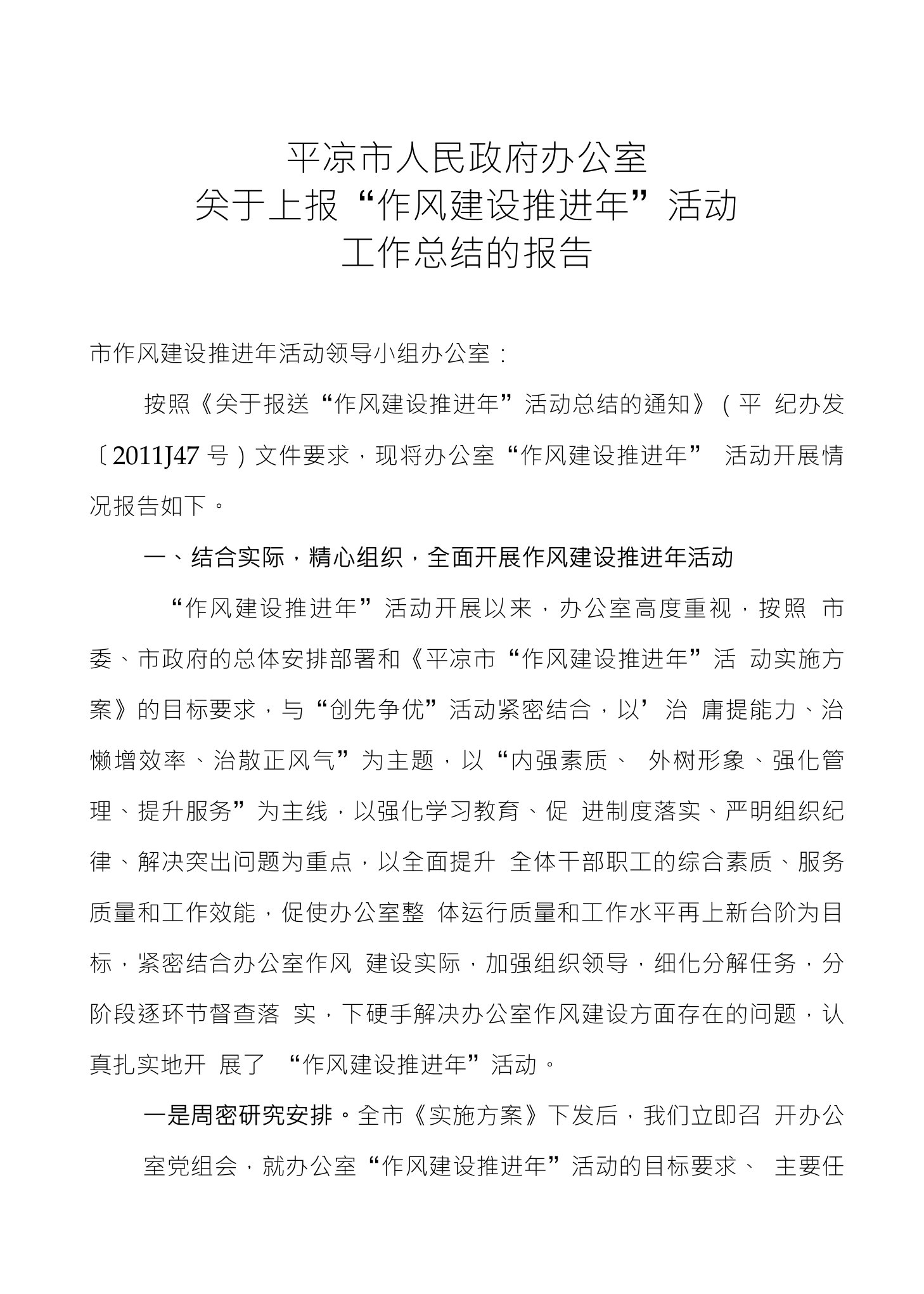 平凉市人民政府办公室
关于上报“作风建设推进年”活动
工作总结的报告

市作风建设推进年活动领导小组办公室：

按照《关于报送“作风建设推进年”活动总结的通知》（平 纪办发〔2011J47 号）文件要求，现将办公室“作风建设推进年” 活动开展情况报告如下。

一、结合实际，精心组织，全面开展作风建设推进年活动

“作风建设推进年”活动开展以来，办公室高度重视，按照 市委、市政府的总体安排部署和《平凉市“作风建设推进年”活 动实施方案》的目标要求，与“创先争优”活动紧密结合，以’治 庸提能力、治懒增效率、治散正风气”为主题，以“内强素质、 外树形象、强化管理、提升服务”为主线，以强化学习教育、促 进制度落实、严明组织纪律、解决突出问题为重点，以全面提升 全体干部职工的综合素质、服务质量和工作效能，促使办公室整 体运行质量和工作水平再上新台阶为目标，紧密结合办公室作风 建设实际，加强组织领导，细化分解任务，分阶段逐环节督查落 实，下硬手解决办公室作风建设方面存在的问题，认真扎实地开 展了 “作风建设推进年”活动。

一是周密研究安排。全市《实施方案》下发后，我们立即召 开办公室党组会，就办公室“作风建设推进年”活动的目标要求、 主要任